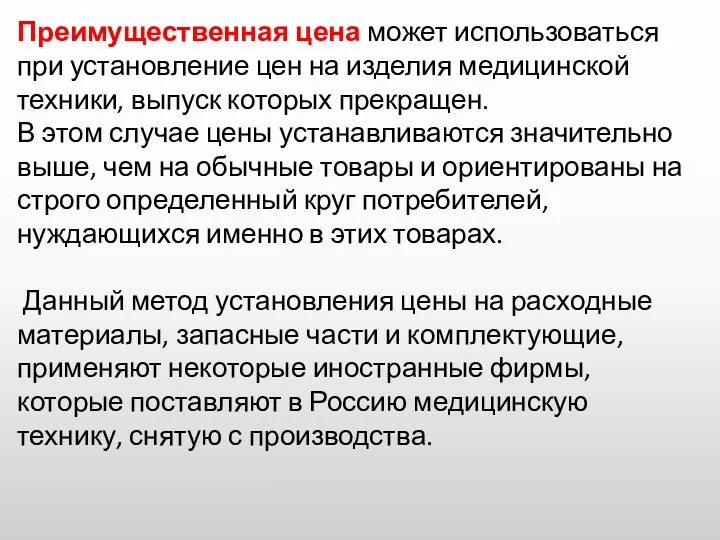 Преимущественная цена может использоваться при установление цен на изделия медицинской техники, выпуск которых прекращен.
В этом случае цены устанавливаются значительно выше, чем на обычные товары и ориентированы на строго определенный круг потребителей, нуждающихся именно в этих товарах.

Данный метод установления цены на расходные материалы, запасные части и комплектующие, применяют некоторые иностранные фирмы, которые поставляют в Россию медицинскую технику, снятую с производства.